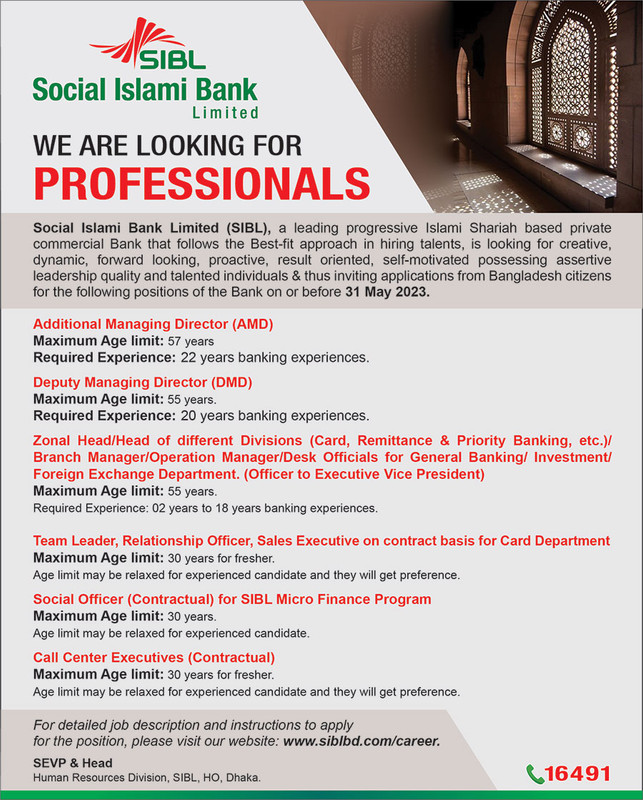 SIBL
Social Islami Bank Limited

WE ARE LOOKING FOR
PROFESSIONALS

Social Islami Bank Limited (SIBL), a leading progressive Islami Shariah based private commercial Bank that follows the Best-fit approach in hiring talents, is looking for creative, dynamic, forward looking, proactive, result oriented, self-motivated possessing assertive leadership quality and talented individuals & thus inviting applications from Bangladesh citizens for the following positions of the Bank on or before 31 May 2023.

Additional Managing Director (AMD)
Maximum Age limit: 57 years
Required Experience: 22 years banking experiences.

Deputy Managing Director (DMD)
Maximum Age limit: 55 years.
Required Experience: 20 years banking experiences.

Zonal Head/Head of different Divisions (Card, Remittance & Priority Banking, etc.)/ Branch Manager/Operation Manager/Desk Officials for General Banking/ Investment/ Foreign Exchange Department. (Officer to Executive Vice President)
Maximum Age limit: 55 years.
Required Experience: 02 years to 18 years banking experiences.

Team Leader, Relationship Officer, Sales Executive on contract basis for Card Department
Maximum Age limit: 30 years for fresher.
Age limit may be relaxed for experienced candidate and they will get preference.

Social Officer (Contractual) for SIBL Micro Finance Program
Maximum Age limit: 30 years.
Age limit may be relaxed for experienced candidate.

Call Center Executives (Contractual)
Maximum Age limit: 30 years for fresher.
Age limit may be relaxed for experienced candidate and they will get preference.

For detailed job description and instructions to apply for the position, please visit our website: www.siblbd.com/career.

SEVP & Head
Human Resources Division, SIBL, HO, Dhaka.

16491